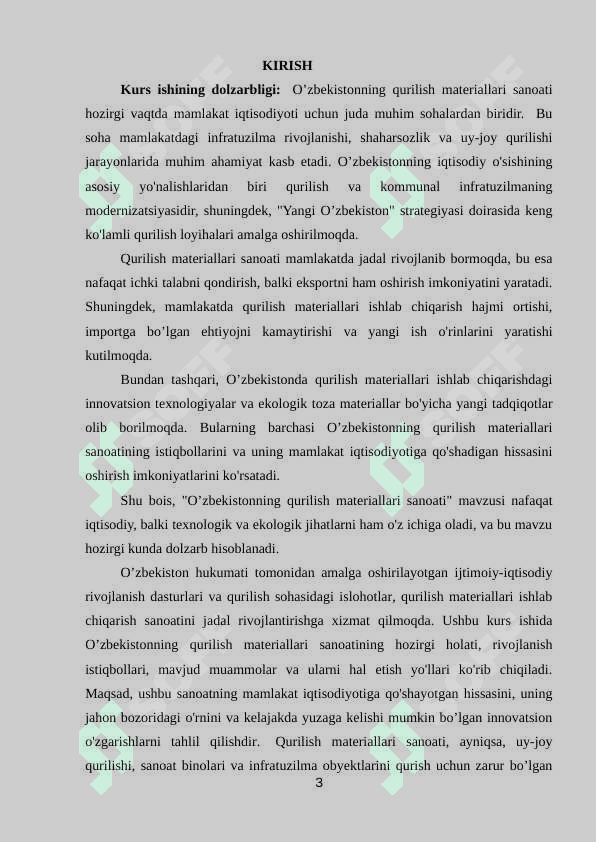 KIRISH

**Kurs ishining dolzarbligi:** O’zbekistonning qurilish materiallari sanoati hozirgi vaqtda mamlakat iqtisodiyoti uchun juda muhim sohalardan biridir. Bu soha mamlakatdagi infratuzilma rivojlanishi, shaharsozlik va uy-joy qurilishi jarayonlarida muhim ahamiyat kasb etadi. O’zbekistonning iqtisodiy o'sishining asosiy yo'nalishlaridan biri qurilish va kommunal infratuzilmaning modernizatsiyasidir, shuningdek, "Yangi O’zbekiston" strategiyasi doirasida keng ko'lamli qurilish loyihalari amalga oshirilmoqda.

Qurilish materiallari sanoati mamlakatda jadal rivojlanib bormoqda, bu esa nafaqat ichki talabni qondirish, balki eksportni ham oshirish imkoniyatini yaratadi. Shuningdek, mamlakatda qurilish materiallari ishlab chiqarish hajmi ortishi, importga bo’lgan ehtiyojni kamaytirishi va yangi ish o'rinlarini yaratishi kutilmoqda.

Bundan tashqari, O’zbekistonda qurilish materiallari ishlab chiqarishdagi innovatsion texnologiyalar va ekologik toza materiallar bo'yicha yangi tadqiqotlar olib borilmoqda. Bularning barchasi O’zbekistonning qurilish materiallari sanoatining istiqbollarini va uning mamlakat iqtisodiyotiga qo'shadigan hissasini oshirish imkoniyatlarini ko'rsatadi.

Shu bois, "O’zbekistonning qurilish materiallari sanoati" mavzusi nafaqat iqtisodiy, balki texnologik va ekologik jihatlarni ham o'z ichiga oladi, va bu mavzu hozirgi kunda dolzarb hisoblanadi.

O’zbekiston hukumati tomonidan amalga oshirilayotgan ijtimoiy-iqtisodiy rivojlanish dasturlari va qurilish sohasidagi islohotlar, qurilish materiallari ishlab chiqarish sanoatini jadal rivojlantirishga xizmat qilmoqda. Ushbu kurs ishida O’zbekistonning qurilish materiallari sanoatining hozirgi holati, rivojlanish istiqbollari, mavjud muammolar va ularni hal etish yo'llari ko'rib chiqiladi. Maqsad, ushbu sanoatning mamlakat iqtisodiyotiga qo'shayotgan hissasini, uning jahon bozoridagi o'rnini va kelajakda yuzaga kelishi mumkin bo’lgan innovatsion o'zgarishlarni tahlil qilishdir. Qurilish materiallari sanoati, ayniqsa, uy-joy qurilishi, sanoat binolari va infratuzilma obyektlarini qurish uchun zarur bo’lgan

3